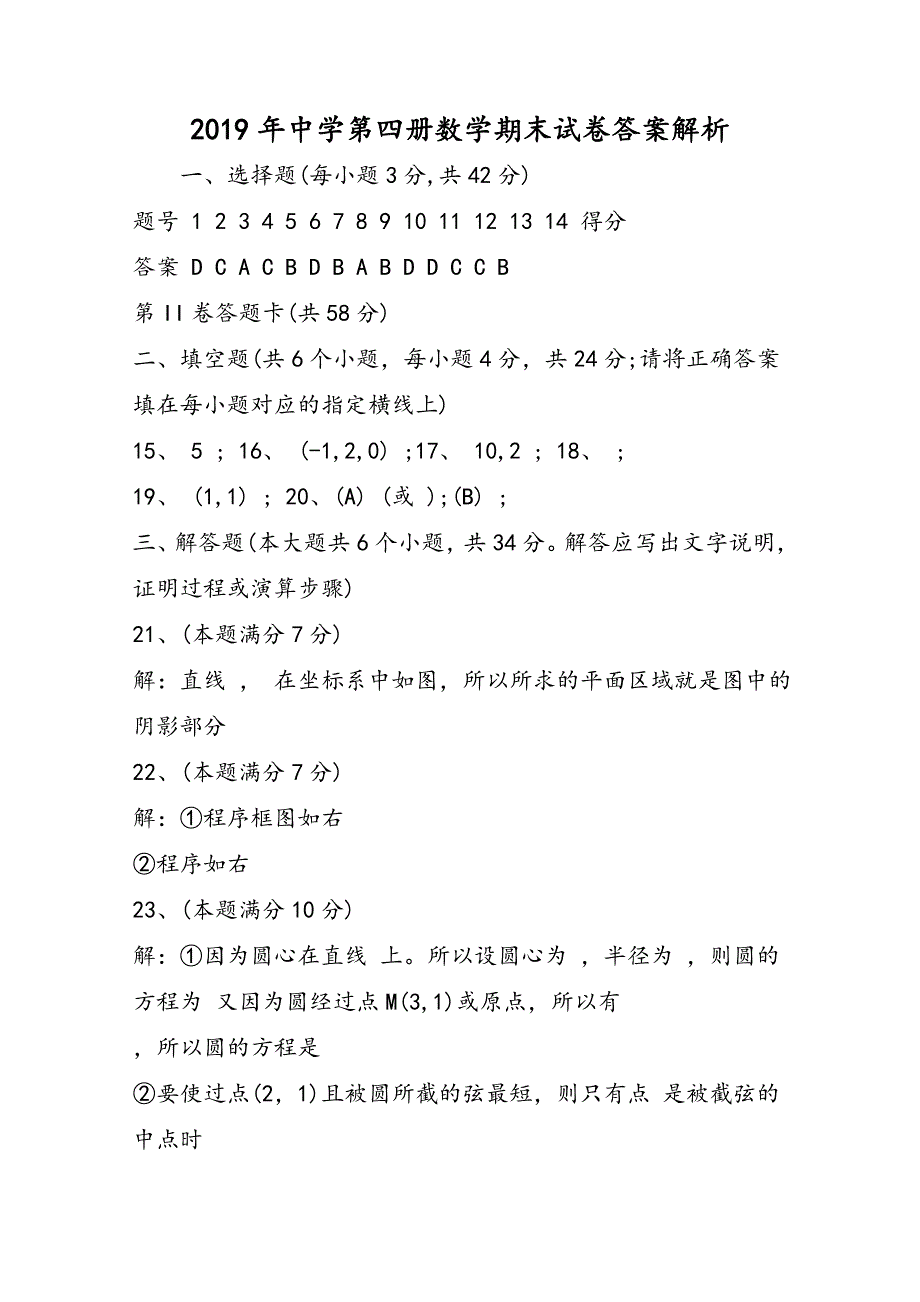 2019年中学第四册数学期末试卷答案解析

一、选择题(每小题3分,共42分)

题号 1 2 3 4 5 6 7 8 9 10 11 12 13 14 得分

答案 D C A C B D B A B D D C C B

第II卷答题卡(共58分)

二、填空题(共6个小题，每小题4分，共24分;请将正确答案填在每小题对应的指定横线上)

15、 5 ; 16、 (-1,2,0) ;17、 10,2 ; 18、 ;

19、 (1,1) ; 20、(A) (或 );(B) ;

三、解答题(本大题共6个小题,共34分。解答应写出文字说明,证明过程或演算步骤)

21、(本题满分7分)

解：直线 ， 在坐标系中如图，所以所求的平面区域就是图中的阴影部分

22、(本题满分7分)

解：①程序框图如右

②程序如右

23、(本题满分10分)

解：①因为圆心在直线 上。所以设圆心为 ，半径为 ，则圆的方程为 又因为圆经过点M(3,1)或原点，所以有

，所以圆的方程是

②要使过点(2，1)且被圆所截的弦最短，则只有点 是被截弦的中点时